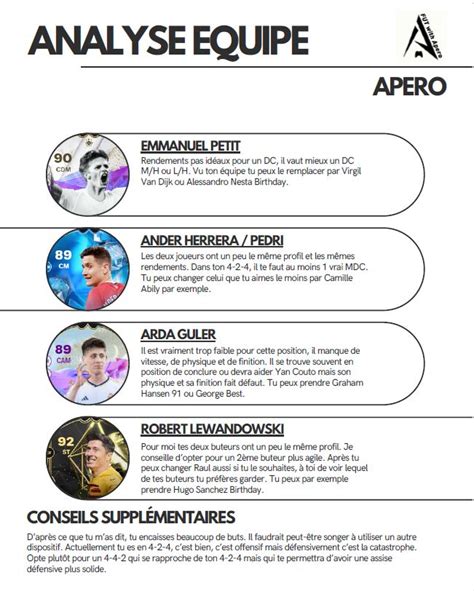 ANALYSE EQUIPE

FUT with Apero

APERO

90
CDM

EMMANUEL PETIT

Rendements pas idéaux pour un DC, il vaut mieux un DC M/H ou L/H. Vu ton équipe tu peux le remplacer par Virgil Van Dijk ou Alessandro Nesta Birthday.

89
CM

ANDER HERRERA / PEDRI

Les deux joueurs ont un peu le même profil et les mêmes rendements. Dans ton 4-2-4, il te faut au moins 1 vrai MDC. Tu peux changer celui que tu aimes le moins par Camille Abily par exemple.

89
CAM

ARDA GULER

Il est vraiment trop faible pour cette position, il manque de vitesse, de physique et de finition. Il se trouve souvent en position de conclure ou devra aider Yan Couto mais son physique et sa finition fait défaut. Tu peux prendre Graham Hansen 91 ou George Best.

92
ST

ROBERT LEWANDOWSKI

Pour moi tes deux buteurs ont un peu le même profil. Je conseille d'opter pour un 2ème buteur plus agile. Après tu peux changer Raul aussi si tu le souhaites, à toi de voir lequel de tes buteurs tu préfères garder. Tu peux par exemple prendre Hugo Sanchez Birthday.

CONSEILS SUPPLÉMENTAIRES

D'après ce que tu m'as dit, tu encaisses beaucoup de buts. Il faudrait peut-être songer à utiliser un autre dispositif. Actuellement tu es en 4-2-4, c'est bien, c'est offensif mais défensivement c'est la catastrophe. Opte plutôt pour un 4-4-2 qui se rapproche de ton 4-2-4 mais qui te permettra d'avoir une assise défensive plus solide.